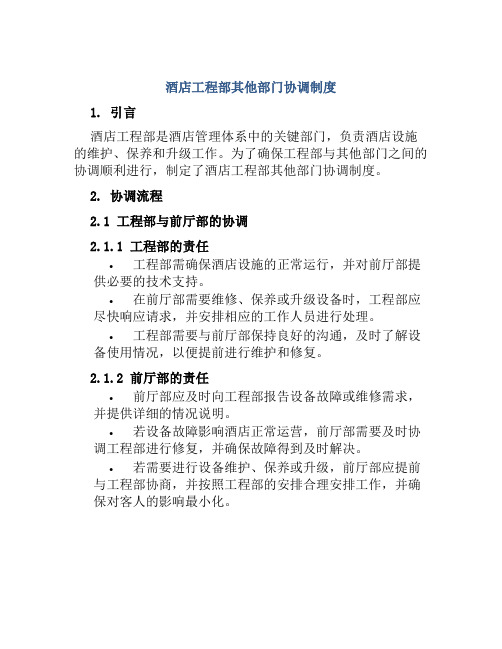 酒店工程部其他部门协调制度

1. 引言

酒店工程部是酒店管理体系中的关键部门，负责酒店设施的维护、保养和升级工作。为了确保工程部与其他部门之间的协调顺利进行，制定了酒店工程部其他部门协调制度。

2. 协调流程

2.1 工程部与前厅部的协调

2.1.1 工程部的责任

• 工程部需确保酒店设施的正常运行，并对前厅部提供必要的技术支持。

• 在前厅部需要维修、保养或升级设备时，工程部应尽快响应请求，并安排相应的工作人员进行处理。

• 工程部需要与前厅部保持良好的沟通，及时了解设备使用情况，以便提前进行维护和修复。

2.1.2 前厅部的责任

• 前厅部应及时向工程部报告设备故障或维修需求，并提供详细的情况说明。

• 若设备故障影响酒店正常运营，前厅部需要及时协调工程部进行修复，并确保故障得到及时解决。

• 若需要进行设备维护、保养或升级，前厅部应提前与工程部协商，并按照工程部的安排合理安排工作，并确保对客人的影响最小化。